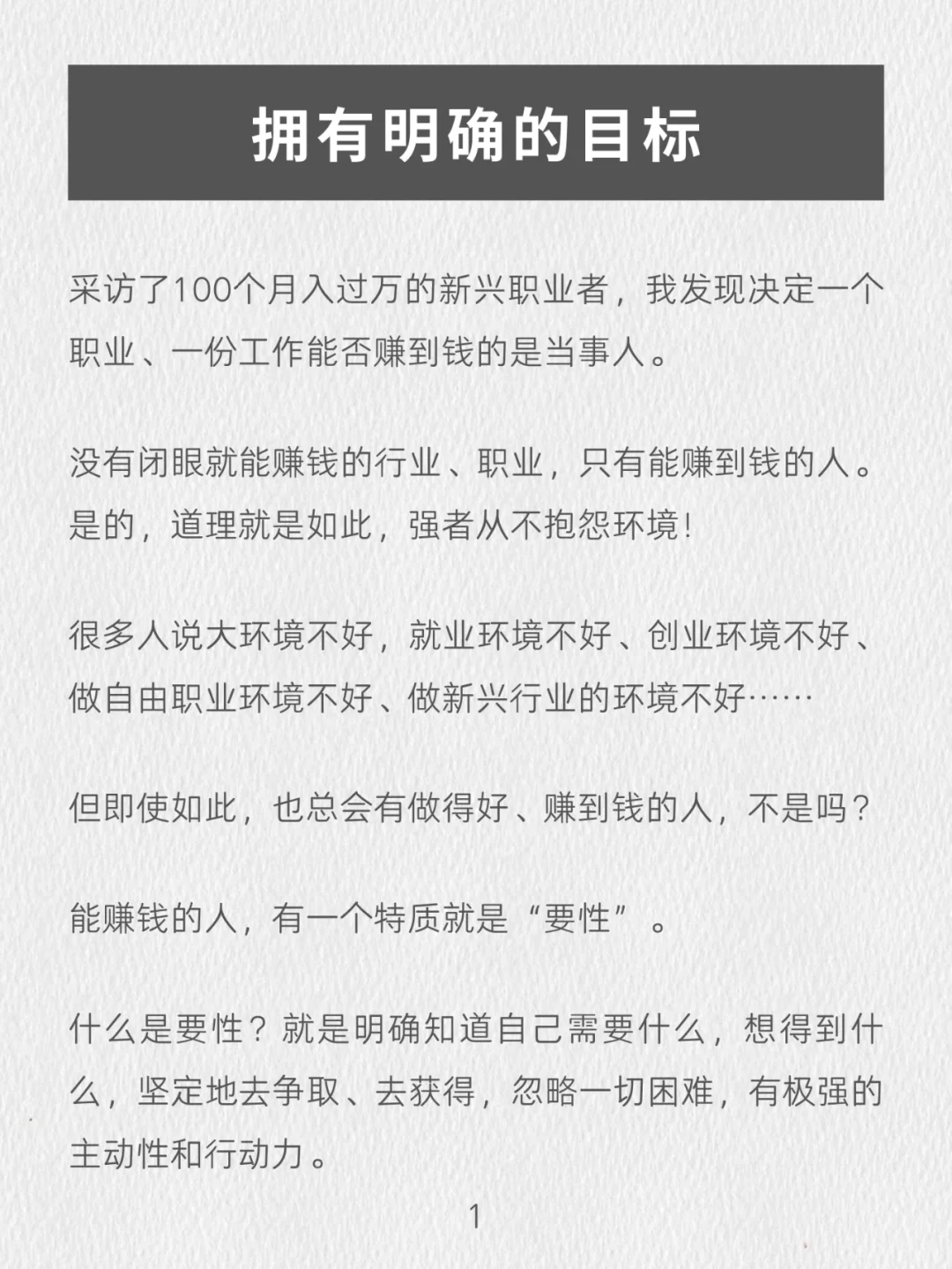 拥有明确的目标

采访了100个月入过万的新兴职业者，我发现决定一个职业、一份工作能否赚到钱的是当事人。

没有闭眼就能赚钱的行业、职业，只有能赚到钱的人。是的，道理就是如此，强者从不抱怨环境！

很多人说大环境不好，就业环境不好、创业环境不好、做自由职业环境不好、做新兴行业的环境不好……

但即使如此，也总会有做得好、赚到钱的人，不是吗？

能赚钱的人，有一个特质就是“要性”。

什么是要性？就是明确知道自己需要什么，想得到什么，坚定地去争取、去获得，忽略一切困难，有极强的主动性和行动力。

1